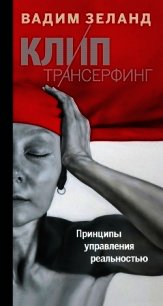 ВАДИМ ЗЕЛАНД

КЛИП
ТРАНСЕРФИНГ

Принципы управления реальностью